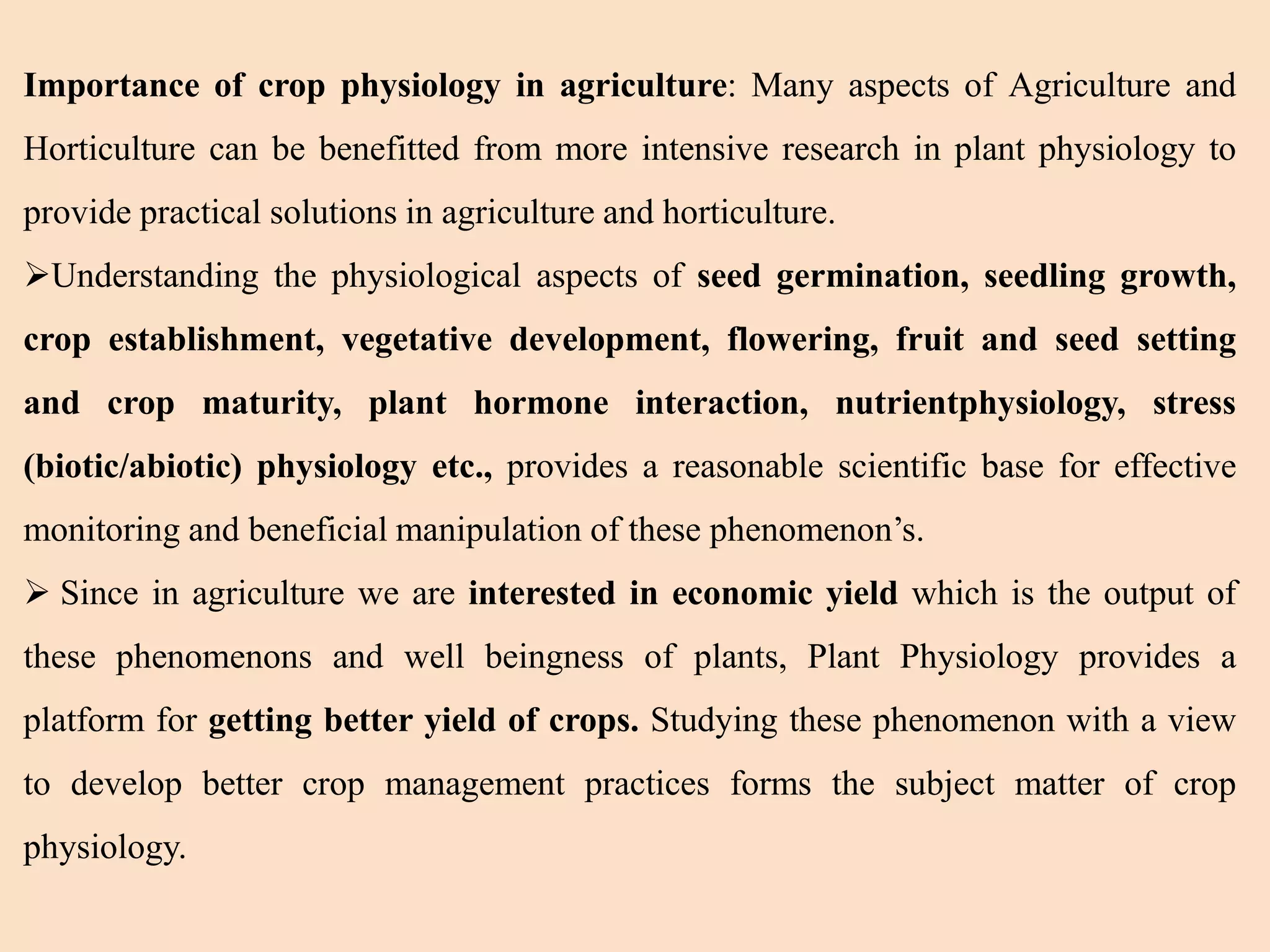 Importance of crop physiology in agriculture: Many aspects of Agriculture and Horticulture can be benefitted from more intensive research in plant physiology to provide practical solutions in agriculture and horticulture.

➢Understanding the physiological aspects of seed germination, seedling growth, crop establishment, vegetative development, flowering, fruit and seed setting and crop maturity, plant hormone interaction, nutrientphysiology, stress (biotic/abiotic) physiology etc., provides a reasonable scientific base for effective monitoring and beneficial manipulation of these phenomenon's.

➢ Since in agriculture we are interested in economic yield which is the output of these phenomenons and well beingness of plants, Plant Physiology provides a platform for getting better yield of crops. Studying these phenomenon with a view to develop better crop management practices forms the subject matter of crop physiology.